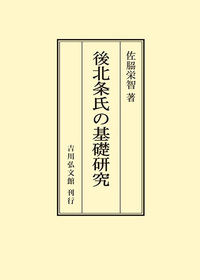 佐脇栄智 著

後北条氏の基礎研究

吉川弘文館 刊行